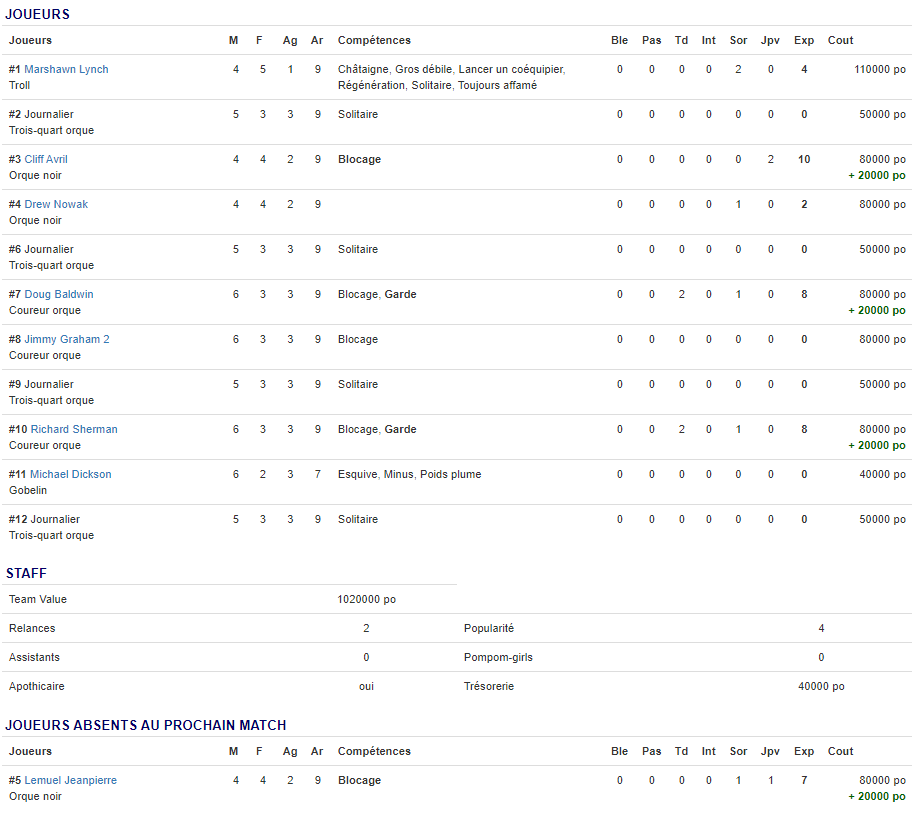 JOUEURS

| Joueurs | M | F | Ag | Ar | Compétences | Ble | Pas | Td | Int | Sor | Jpv | Exp | Cout |
|---|---|---|---|---|---|---|---|---|---|---|---|---|---|
| #1 Marshawn Lynch Troll | 4 | 5 | 1 | 9 | Châtaigne, Gros débile, Lancer un coéquipier, Régénération, Solitaire, Toujours affamé | 0 | 0 | 0 | 0 | 2 | 0 | 4 | 110000 po |
| #2 Journalier Trois-quart orque | 5 | 3 | 3 | 9 | Solitaire | 0 | 0 | 0 | 0 | 0 | 0 | 0 | 50000 po |
| #3 Cliff Avril Orque noir | 4 | 4 | 2 | 9 | Blocage | 0 | 0 | 0 | 0 | 0 | 2 | 10 | 80000 po + 20000 po |
| #4 Drew Nowak Orque noir | 4 | 4 | 2 | 9 | | 0 | 0 | 0 | 0 | 1 | 0 | 2 | 80000 po |
| #6 Journalier Trois-quart orque | 5 | 3 | 3 | 9 | Solitaire | 0 | 0 | 0 | 0 | 0 | 0 | 0 | 50000 po |
| #7 Doug Baldwin Coureur orque | 6 | 3 | 3 | 9 | Blocage, Garde | 0 | 0 | 2 | 0 | 1 | 0 | 8 | 80000 po + 20000 po |
| #8 Jimmy Graham 2 Coureur orque | 6 | 3 | 3 | 9 | Blocage | 0 | 0 | 0 | 0 | 0 | 0 | 0 | 80000 po |
| #9 Journalier Trois-quart orque | 5 | 3 | 3 | 9 | Solitaire | 0 | 0 | 0 | 0 | 0 | 0 | 0 | 50000 po |
| #10 Richard Sherman Coureur orque | 6 | 3 | 3 | 9 | Blocage, Garde | 0 | 0 | 2 | 0 | 1 | 0 | 8 | 80000 po + 20000 po |
| #11 Michael Dickson Gobelin | 6 | 2 | 3 | 7 | Esquive, Minus, Poids plume | 0 | 0 | 0 | 0 | 0 | 0 | 0 | 40000 po |
| #12 Journalier Trois-quart orque | 5 | 3 | 3 | 9 | Solitaire | 0 | 0 | 0 | 0 | 0 | 0 | 0 | 50000 po |

STAFF

| Team Value | 1020000 po | | |
|---|---|---|---|
| Relances | 2 | Popularité | 4 |
| Assistants | 0 | Pompom-girls | 0 |
| Apothicaire | oui | Trésorerie | 40000 po |

JOUEURS ABSENTS AU PROCHAIN MATCH

| Joueurs | M | F | Ag | Ar | Compétences | Ble | Pas | Td | Int | Sor | Jpv | Exp | Cout |
|---|---|---|---|---|---|---|---|---|---|---|---|---|---|
| #5 Lemuel Jeanpierre Orque noir | 4 | 4 | 2 | 9 | Blocage | 0 | 0 | 0 | 0 | 1 | 1 | 7 | 80000 po + 20000 po |